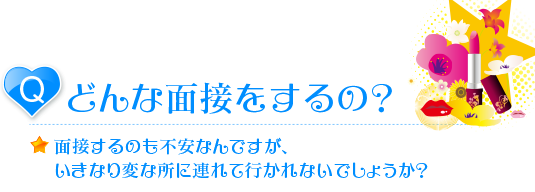 Q どんな面接をするの?

面接するのも不安なんですが、
いきなり変な所に連れて行かれないでしょうか?